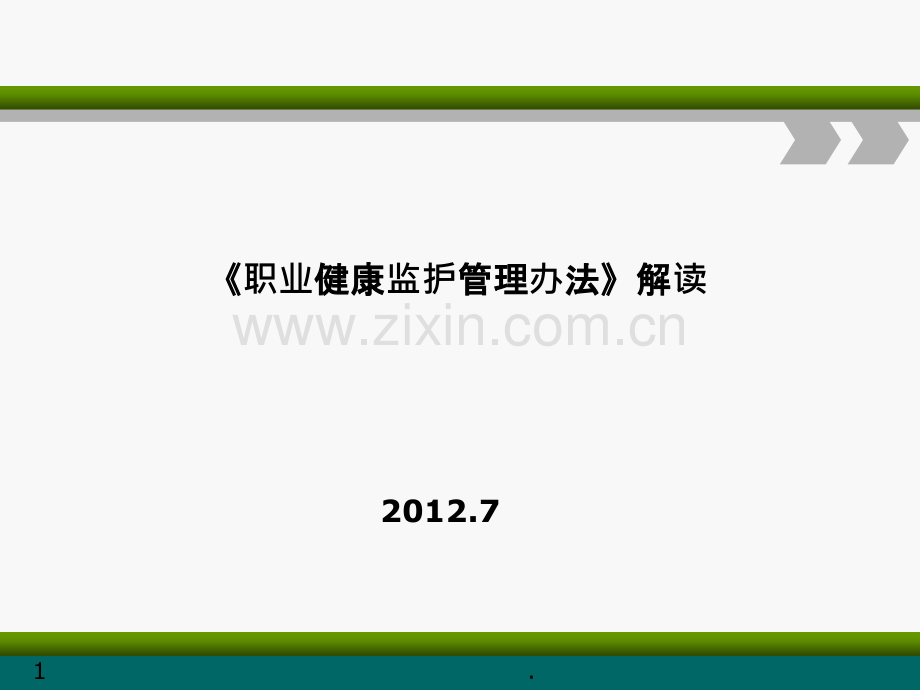 《职业健康监护管理办法》解读

www.zixin.com.cn

2012.7

1

.